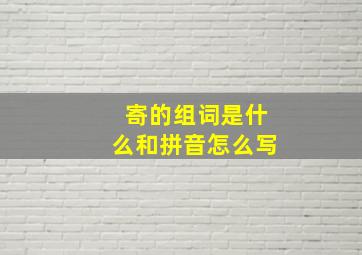 寄的组词是什么和拼音怎么写